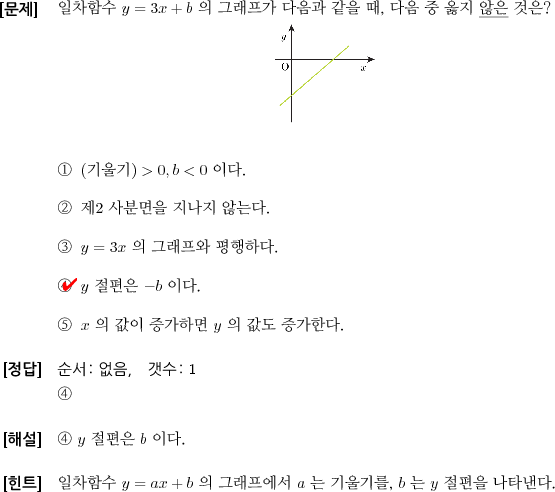 [문제] 일차함수 $y = 3x + b$ 의 그래프가 다음과 같을 때, 다음 중 옳지 않은 것은?

$y$

O

$x$

① (기울기) $> 0, b < 0$ 이다.

② 제2 사분면을 지나지 않는다.

③ $y = 3x$ 의 그래프와 평행하다.

④ $y$ 절편은 $-b$ 이다.

⑤ $x$ 의 값이 증가하면 $y$ 의 값도 증가한다.

[정답] 순서: 없음, 갯수: 1
④

[해설] ④ $y$ 절편은 $b$ 이다.

[힌트] 일차함수 $y = ax + b$ 의 그래프에서 $a$ 는 기울기를, $b$ 는 $y$ 절편을 나타낸다.